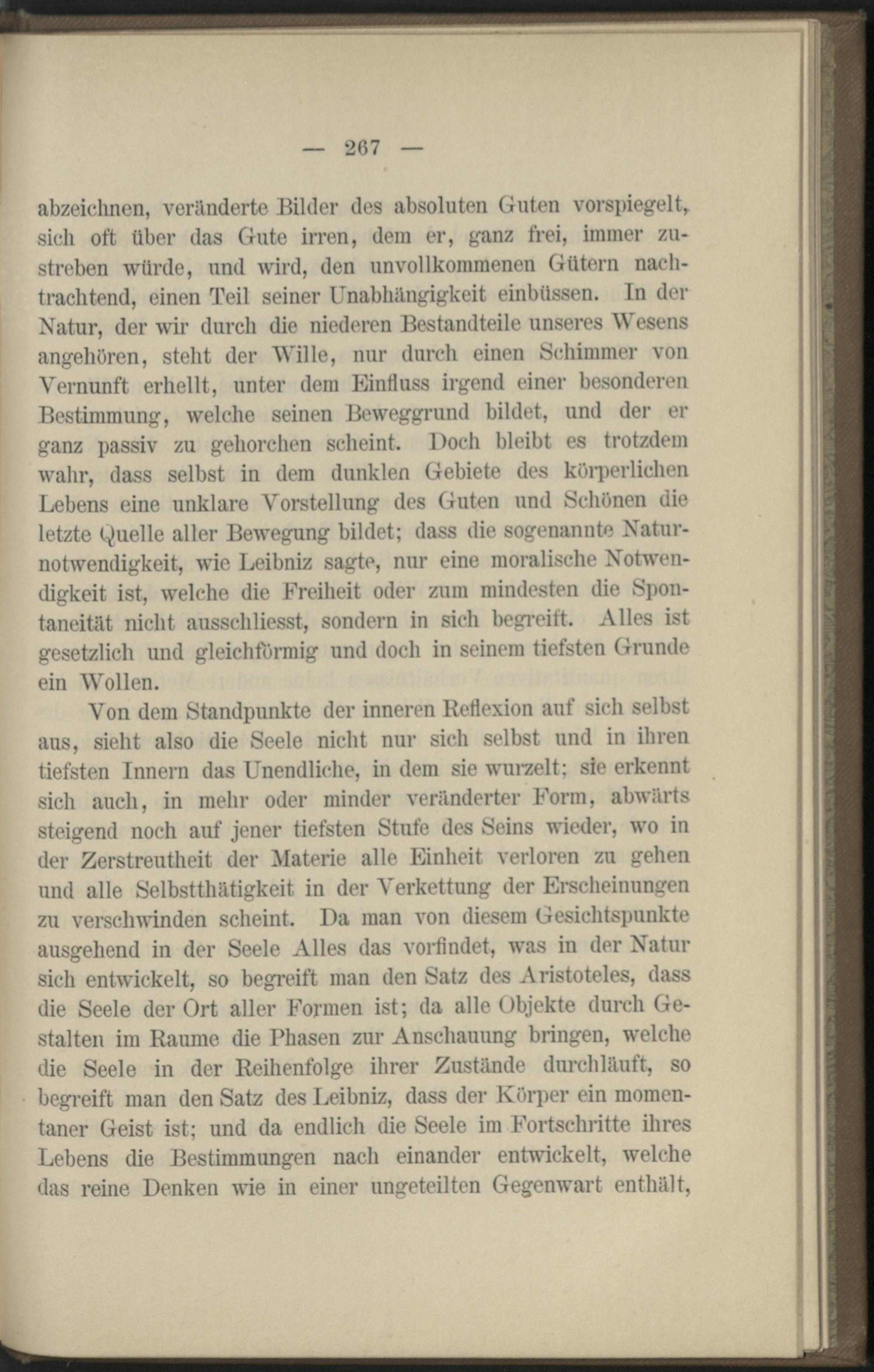 — 267 —

abzeichnen, veränderte Bilder des absoluten Guten vorspiegelt, sich oft über das Gute irren, dem er, ganz frei, immer zustreben würde, und wird, den unvollkommenen Gütern nachtrachtend, einen Teil seiner Unabhängigkeit einbüssen. In der Natur, der wir durch die niederen Bestandteile unseres Wesens angehören, steht der Wille, nur durch einen Schimmer von Vernunft erhellt, unter dem Einfluss irgend einer besonderen Bestimmung, welche seinen Beweggrund bildet, und der er ganz passiv zu gehorchen scheint. Doch bleibt es trotzdem wahr, dass selbst in dem dunklen Gebiete des körperlichen Lebens eine unklare Vorstellung des Guten und Schönen die letzte Quelle aller Bewegung bildet; dass die sogenannte Naturnotwendigkeit, wie Leibniz sagte, nur eine moralische Notwendigkeit ist, welche die Freiheit oder zum mindesten die Spontaneität nicht ausschliesst, sondern in sich begreift. Alles ist gesetzlich und gleichförmig und doch in seinem tiefsten Grunde ein Wollen.

Von dem Standpunkte der inneren Reflexion auf sich selbst aus, sieht also die Seele nicht nur sich selbst und in ihren tiefsten Innern das Unendliche, in dem sie wurzelt; sie erkennt sich auch, in mehr oder minder veränderter Form, abwärts steigend noch auf jener tiefsten Stufe des Seins wieder, wo in der Zerstreutheit der Materie alle Einheit verloren zu gehen und alle Selbstthätigkeit in der Verkettung der Erscheinungen zu verschwinden scheint. Da man von diesem Gesichtspunkte ausgehend in der Seele Alles das vorfindet, was in der Natur sich entwickelt, so begreift man den Satz des Aristoteles, dass die Seele der Ort aller Formen ist; da alle Objekte durch Gestalten im Raume die Phasen zur Anschauung bringen, welche die Seele in der Reihenfolge ihrer Zustände durchläuft, so begreift man den Satz des Leibniz, dass der Körper ein momentaner Geist ist; und da endlich die Seele im Fortschritte ihres Lebens die Bestimmungen nach einander entwickelt, welche das reine Denken wie in einer ungeteilten Gegenwart enthält,